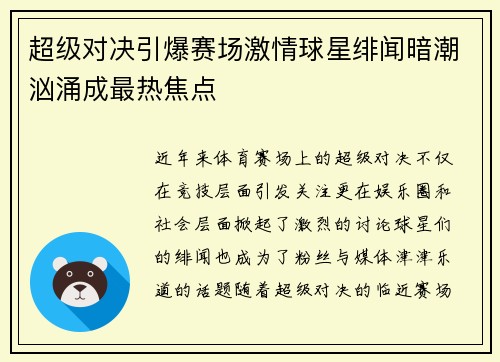 超级对决引爆赛场激情球星绯闻暗潮汹涌成最热焦点

近年来体育赛场上的超级对决不仅在竞技层面引发关注更在娱乐圈和社会层面掀起了激烈的讨论球星们的绯闻也成为了粉丝与媒体津津乐道的话题随着超级对决的临近赛场